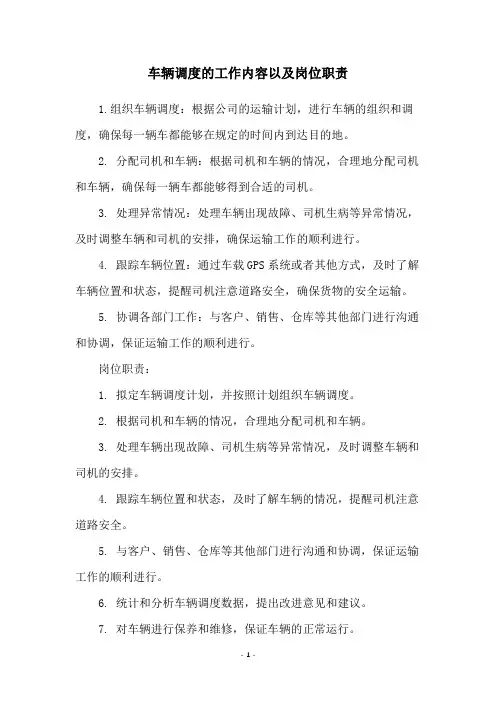 车辆调度的工作内容以及岗位职责

1.组织车辆调度：根据公司的运输计划，进行车辆的组织和调度，确保每一辆车都能够在规定的时间内到达目的地。

2. 分配司机和车辆：根据司机和车辆的情况，合理地分配司机和车辆，确保每一辆车都能够得到合适的司机。

3. 处理异常情况：处理车辆出现故障、司机生病等异常情况，及时调整车辆和司机的安排，确保运输工作的顺利进行。

4. 跟踪车辆位置：通过车载GPS系统或者其他方式，及时了解车辆位置和状态，提醒司机注意道路安全，确保货物的安全运输。

5. 协调各部门工作：与客户、销售、仓库等其他部门进行沟通和协调，保证运输工作的顺利进行。

岗位职责：

1. 拟定车辆调度计划，并按照计划组织车辆调度。

2. 根据司机和车辆的情况，合理地分配司机和车辆。

3. 处理车辆出现故障、司机生病等异常情况，及时调整车辆和司机的安排。

4. 跟踪车辆位置和状态，及时了解车辆的情况，提醒司机注意道路安全。

5. 与客户、销售、仓库等其他部门进行沟通和协调，保证运输工作的顺利进行。

6. 统计和分析车辆调度数据，提出改进意见和建议。

7. 对车辆进行保养和维修，保证车辆的正常运行。

- 1 -